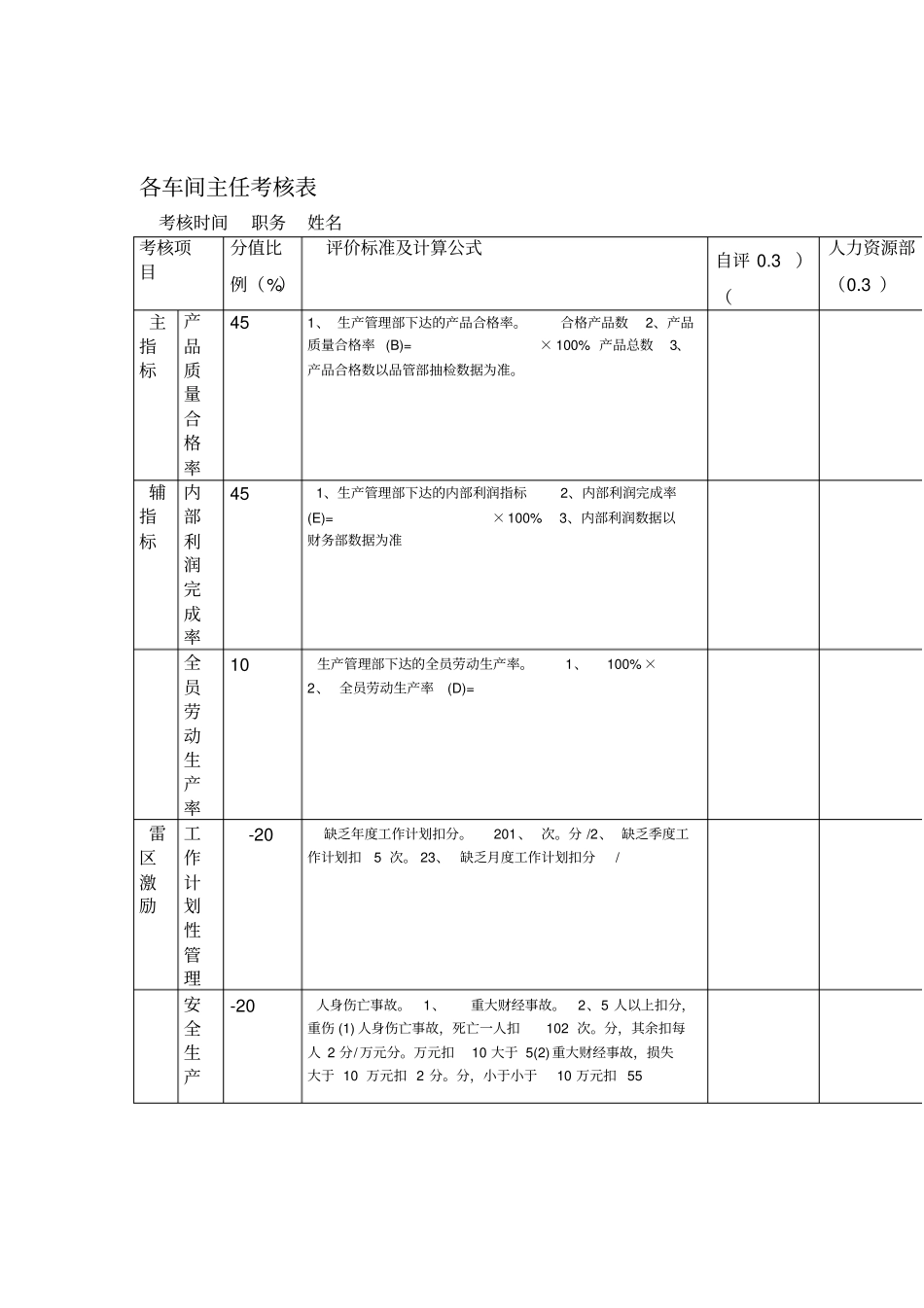 各车间主任考核表

考核时间　职务　姓名

| 考核项目 | | 分值比例（%） | 评价标准及计算公式 | 自评 0.3 ）（ | 人力资源部（0.3 ） |
|---|---|---|---|---|---|
| 主指标 | 产品质量合格率 | 45 | 1、 生产管理部下达的产品合格率。 合格产品数 2、产品质量合格率 (B)= × 100% 产品总数 3、产品合格数以品管部抽检数据为准。 | | |
| 辅指标 | 内部利润完成率 | 45 | 1、生产管理部下达的内部利润指标 2、内部利润完成率 (E)= × 100% 3、内部利润数据以财务部数据为准 | | |
| | 全员劳动生产率 | 10 | 生产管理部下达的全员劳动生产率。 1、 100% × 2、 全员劳动生产率 (D)= | | |
| 雷区激励 | 工作计划性管理 | -20 | 缺乏年度工作计划扣分。 201、 次。分 /2、 缺乏季度工作计划扣 5 次。 23、 缺乏月度工作计划扣分 / | | |
| | 安全生产 | -20 | 人身伤亡事故。 1、 重大财经事故。 2、5 人以上扣分,重伤 (1) 人身伤亡事故，死亡一人扣 102 次。分，其余扣每人 2 分/万元分。万元扣 10 大于 5(2) 重大财经事故，损失大于 10 万元扣 2 分。分，小于小于 10 万元扣 55 | | |